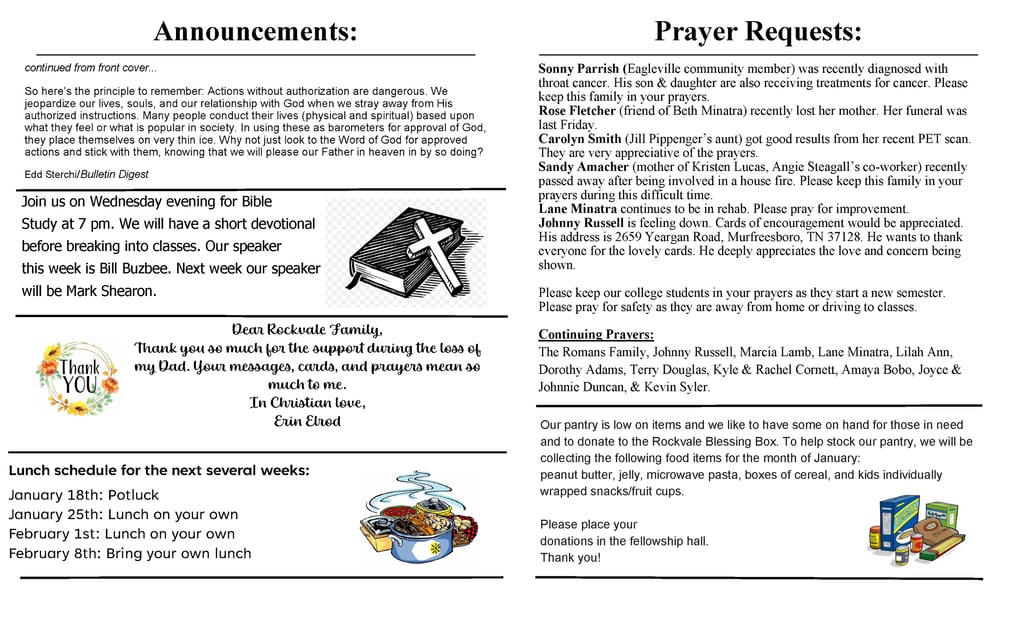 Announcements:

continued from front cover...

So here's the principle to remember: Actions without authorization are dangerous. We jeopardize our lives, souls, and our relationship with God when we stray away from His authorized instructions. Many people conduct their lives (physical and spiritual) based upon what they feel or what is popular in society. In using these as barometers for approval of God, they place themselves on very thin ice. Why not just look to the Word of God for approved actions and stick with them, knowing that we will please our Father in heaven in by so doing?

Edd Sterchi/Bulletin Digest

Join us on Wednesday evening for Bible Study at 7 pm. We will have a short devotional before breaking into classes. Our speaker this week is Bill Buzbee. Next week our speaker will be Mark Shearon.

Thank YOU

Dear Rockvale Family,
Thank you so much for the support during the loss of my Dad. Your messages, cards, and prayers mean so much to me.
In Christian love,
Erin Elrod

Lunch schedule for the next several weeks:
January 18th: Potluck
January 25th: Lunch on your own
February 1st: Lunch on your own
February 8th: Bring your own lunch

Prayer Requests:

Sonny Parrish (Eagleville community member) was recently diagnosed with throat cancer. His son & daughter are also receiving treatments for cancer. Please keep this family in your prayers.
Rose Fletcher (friend of Beth Minatra) recently lost her mother. Her funeral was last Friday.
Carolyn Smith (Jill Pippenger's aunt) got good results from her recent PET scan. They are very appreciative of the prayers.
Sandy Amacher (mother of Kristen Lucas, Angie Steagall's co-worker) recently passed away after being involved in a house fire. Please keep this family in your prayers during this difficult time.
Lane Minatra continues to be in rehab. Please pray for improvement.
Johnny Russell is feeling down. Cards of encouragement would be appreciated. His address is 2659 Yeargan Road, Murfreesboro, TN 37128. He wants to thank everyone for the lovely cards. He deeply appreciates the love and concern being shown.

Please keep our college students in your prayers as they start a new semester. Please pray for safety as they are away from home or driving to classes.

Continuing Prayers:
The Romans Family, Johnny Russell, Marcia Lamb, Lane Minatra, Lilah Ann, Dorothy Adams, Terry Douglas, Kyle & Rachel Cornett, Amaya Bobo, Joyce & Johnnie Duncan, & Kevin Syler.

Our pantry is low on items and we like to have some on hand for those in need and to donate to the Rockvale Blessing Box. To help stock our pantry, we will be collecting the following food items for the month of January:
peanut butter, jelly, microwave pasta, boxes of cereal, and kids individually wrapped snacks/fruit cups.

Please place your donations in the fellowship hall.
Thank you!